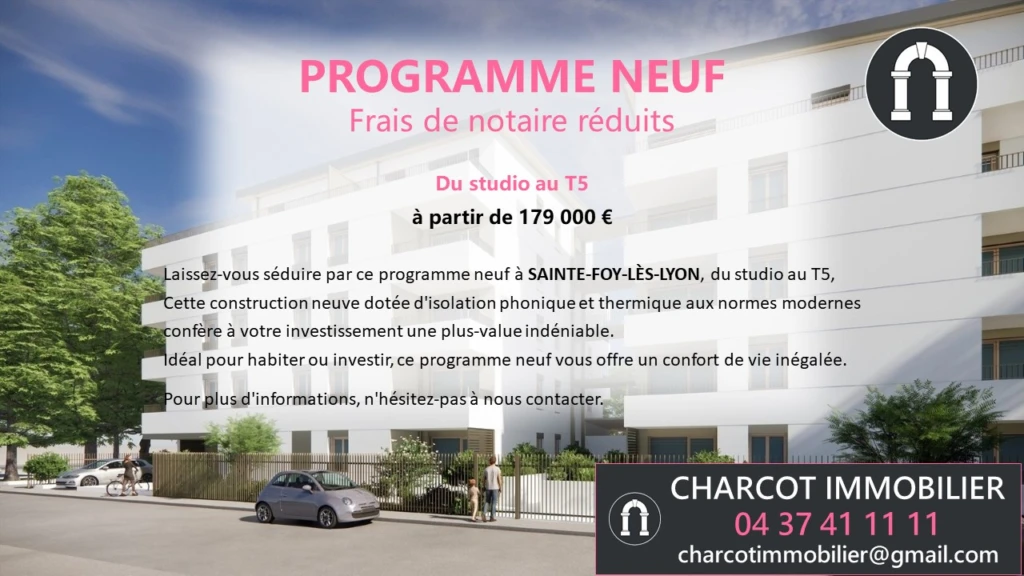 PROGRAMME NEUF
Frais de notaire réduits

Du studio au T5

à partir de 179 000 €

Laissez-vous séduire par ce programme neuf à SAINTE-FOY-LÈS-LYON, du studio au T5, Cette construction neuve dotée d'isolation phonique et thermique aux normes modernes confère à votre investissement une plus-value indéniable. Idéal pour habiter ou investir, ce programme neuf vous offre un confort de vie inégalée.

Pour plus d'informations, n'hésitez-pas à nous contacter.

CHARCOT IMMOBILIER
04 37 41 11 11
charcotimmobilier@gmail.com